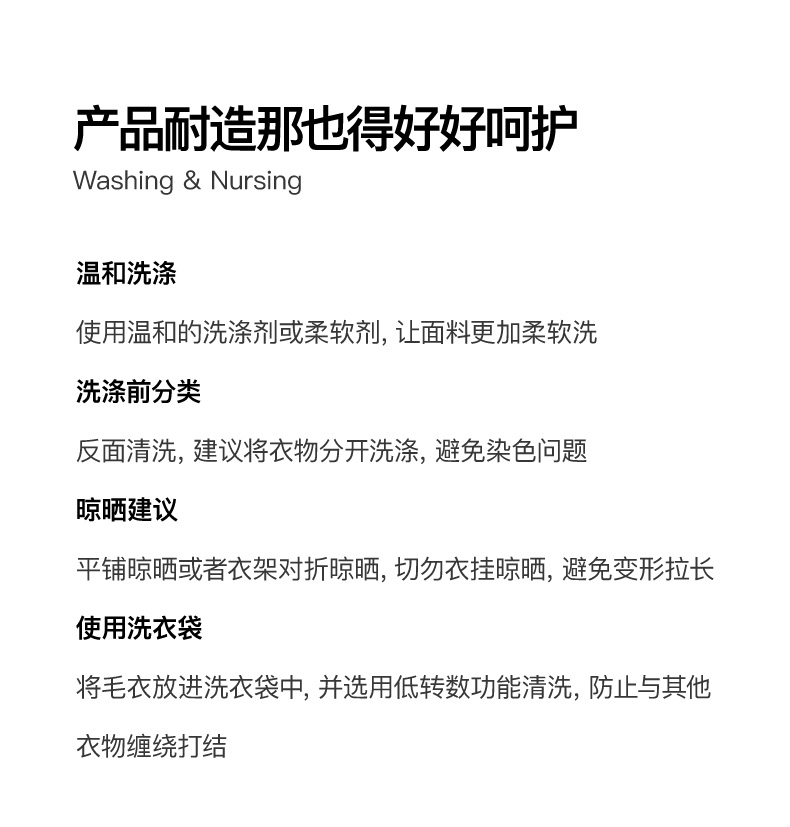 产品耐造那也得好好呵护
Washing & Nursing

温和洗涤

使用温和的洗涤剂或柔软剂, 让面料更加柔软洗

洗涤前分类

反面清洗, 建议将衣物分开洗涤, 避免染色问题

晾晒建议

平铺晾晒或者衣架对折晾晒, 切勿衣挂晾晒, 避免变形拉长

使用洗衣袋

将毛衣放进洗衣袋中, 并选用低转数功能清洗, 防止与其他衣物缠绕打结